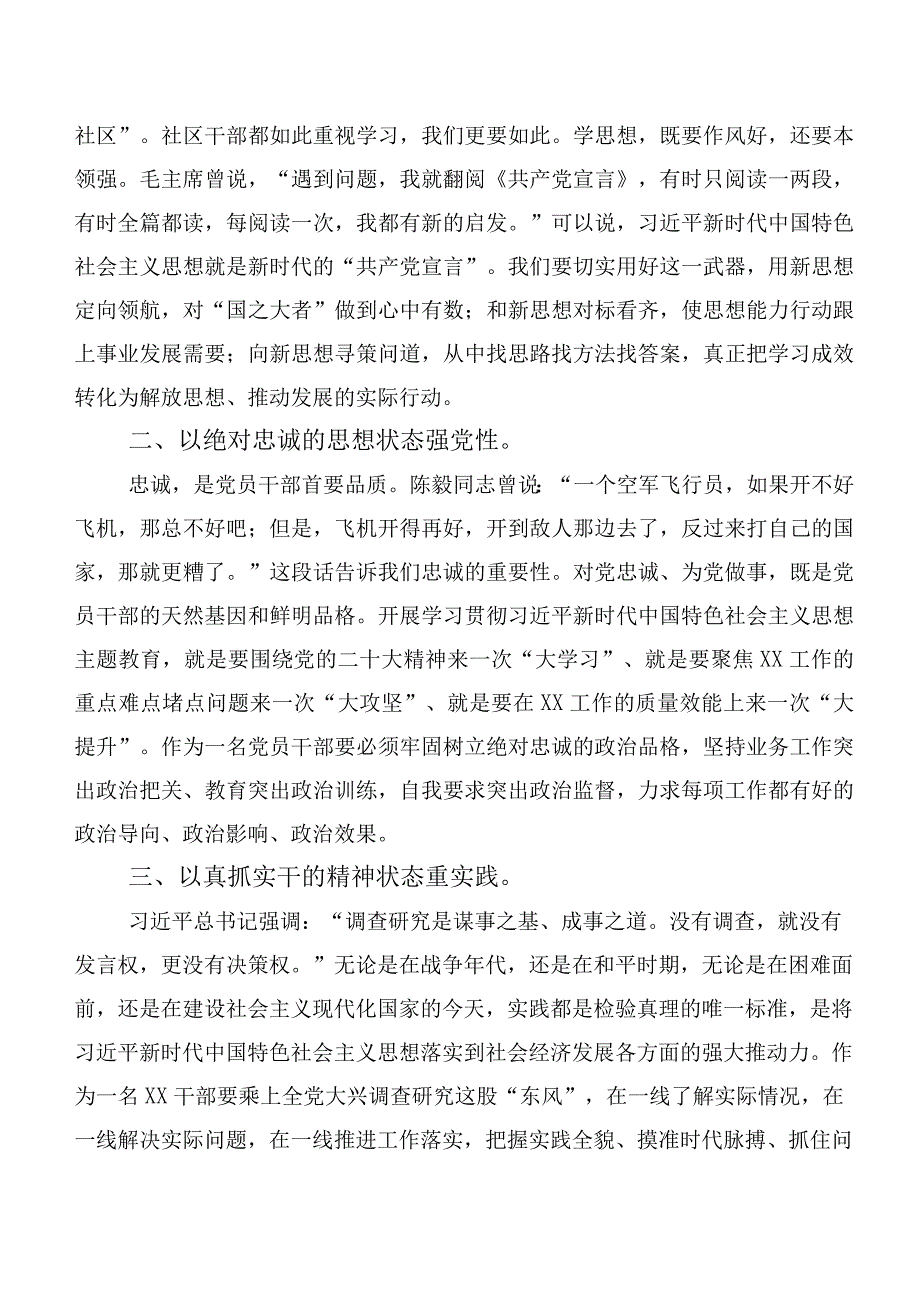 社区”。社区干部都如此重视学习，我们更要如此。学思想，既要作风好，还要本领强。毛主席曾说，“遇到问题，我就翻阅《共产党宣言》，有时只阅读一两段，有时全篇都读，每阅读一次，我都有新的启发。”可以说，习近平新时代中国特色社会主义思想就是新时代的“共产党宣言”。我们要切实用好这一武器，用新思想定向领航，对“国之大者”做到心中有数；和新思想对标看齐，使思想能力行动跟上事业发展需要；向新思想寻策问道，从中找思路找方法找答案，真正把学习成效转化为解放思想、推动发展的实际行动。

二、以绝对忠诚的思想状态强党性。

忠诚，是党员干部首要品质。陈毅同志曾说：“一个空军飞行员，如果开不好飞机，那总不好吧；但是，飞机开得再好，开到敌人那边去了，反过来打自己的国家，那就更糟了。”这段话告诉我们忠诚的重要性。对党忠诚、为党做事，既是党员干部的天然基因和鲜明品格。开展学习贯彻习近平新时代中国特色社会主义思想主题教育，就是要围绕党的二十大精神来一次“大学习”、就是要聚焦XX工作的重点难点堵点问题来一次“大攻坚”、就是要在XX工作的质量效能上来一次“大提升”。作为一名党员干部要必须牢固树立绝对忠诚的政治品格，坚持业务工作突出政治把关、教育突出政治训练，自我要求突出政治监督，力求每项工作都有好的政治导向、政治影响、政治效果。

三、以真抓实干的精神状态重实践。

习近平总书记强调：“调查研究是谋事之基、成事之道。没有调查，就没有发言权，更没有决策权。”无论是在战争年代，还是在和平时期，无论是在困难面前，还是在建设社会主义现代化国家的今天，实践都是检验真理的唯一标准，是将习近平新时代中国特色社会主义思想落实到社会经济发展各方面的强大推动力。作为一名XX干部要乘上全党大兴调查研究这股“东风”，在一线了解实际情况，在一线解决实际问题，在一线推进工作落实，把握实践全貌、摸准时代脉搏、抓住问